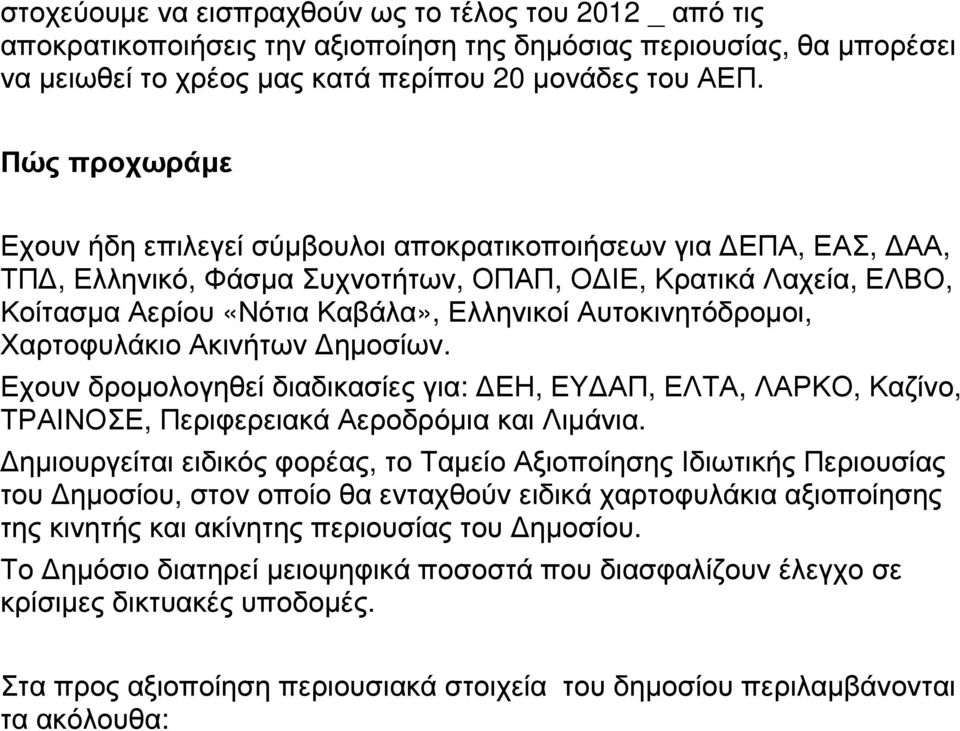 στοχεύουμε να εισπραχθούν ως το τέλος του 2012 _ από τις αποκρατικοποιήσεις την αξιοποίηση της δημόσιας περιουσίας, θα μπορέσει να μειωθεί το χρέος μας κατά περίπου 20 μονάδες του ΑΕΠ.

Πώς προχωράμε

Εχουν ήδη επιλεγεί σύμβουλοι αποκρατικοποιήσεων για ΔΕΠΑ, ΕΑΣ, ΔΑΑ, ΤΠΔ, Ελληνικό, Φάσμα Συχνοτήτων, ΟΠΑΠ, ΟΔΙΕ, Κρατικά Λαχεία, ΕΛΒΟ, Κοίτασμα Αερίου «Νότια Καβάλα», Ελληνικοί Αυτοκινητόδρομοι, Χαρτοφυλάκιο Ακινήτων Δημοσίων.

Εχουν δρομολογηθεί διαδικασίες για: ΔΕΗ, ΕΥΔΑΠ, ΕΛΤΑ, ΛΑΡΚΟ, Καζίνο, ΤΡΑΙΝΟΣΕ, Περιφερειακά Αεροδρόμια και Λιμάνια.

Δημιουργείται ειδικός φορέας, το Ταμείο Αξιοποίησης Ιδιωτικής Περιουσίας του Δημοσίου, στον οποίο θα ενταχθούν ειδικά χαρτοφυλάκια αξιοποίησης της κινητής και ακίνητης περιουσίας του Δημοσίου.

Το Δημόσιο διατηρεί μειοψηφικά ποσοστά που διασφαλίζουν έλεγχο σε κρίσιμες δικτυακές υποδομές.

Στα προς αξιοποίηση περιουσιακά στοιχεία του δημοσίου περιλαμβάνονται τα ακόλουθα: